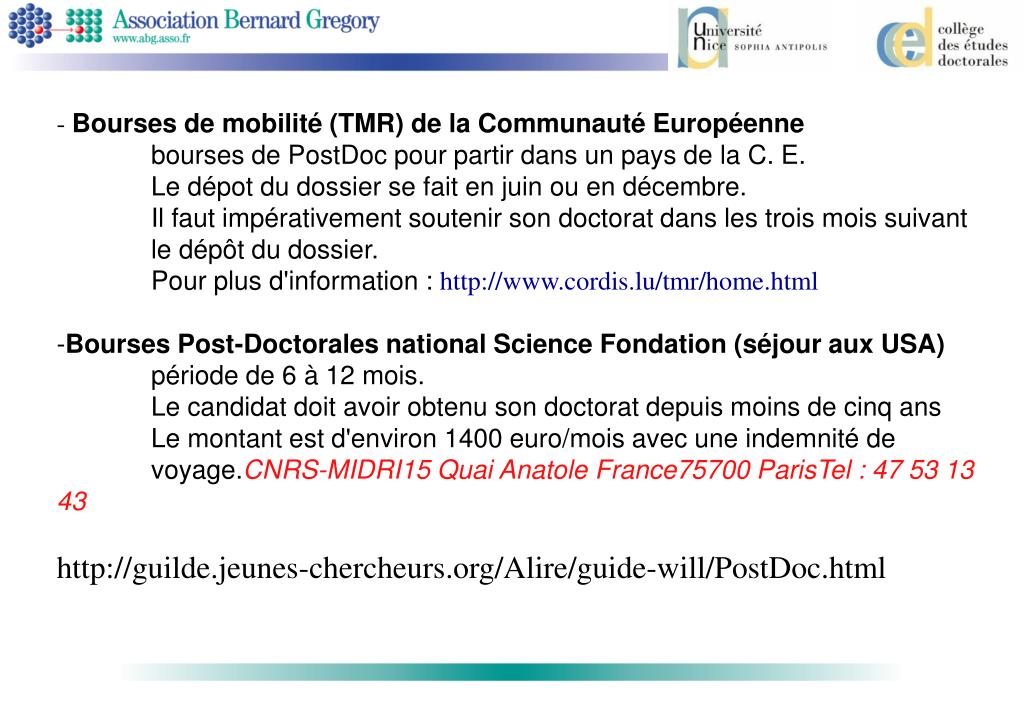 Association Bernard Gregory
www.abg.asso.fr

Université Nice SOPHIA ANTIPOLIS

collège des études doctorales

- **Bourses de mobilité (TMR) de la Communauté Européenne**
bourses de PostDoc pour partir dans un pays de la C. E.
Le dépot du dossier se fait en juin ou en décembre.
Il faut impérativement soutenir son doctorat dans les trois mois suivant le dépôt du dossier.
Pour plus d'information : http://www.cordis.lu/tmr/home.html

-**Bourses Post-Doctorales national Science Fondation (séjour aux USA)**
période de 6 à 12 mois.
Le candidat doit avoir obtenu son doctorat depuis moins de cinq ans
Le montant est d'environ 1400 euro/mois avec une indemnité de voyage.CNRS-MIDRI15 Quai Anatole France75700 ParisTel : 47 53 13 43

http://guilde.jeunes-chercheurs.org/Alire/guide-will/PostDoc.html